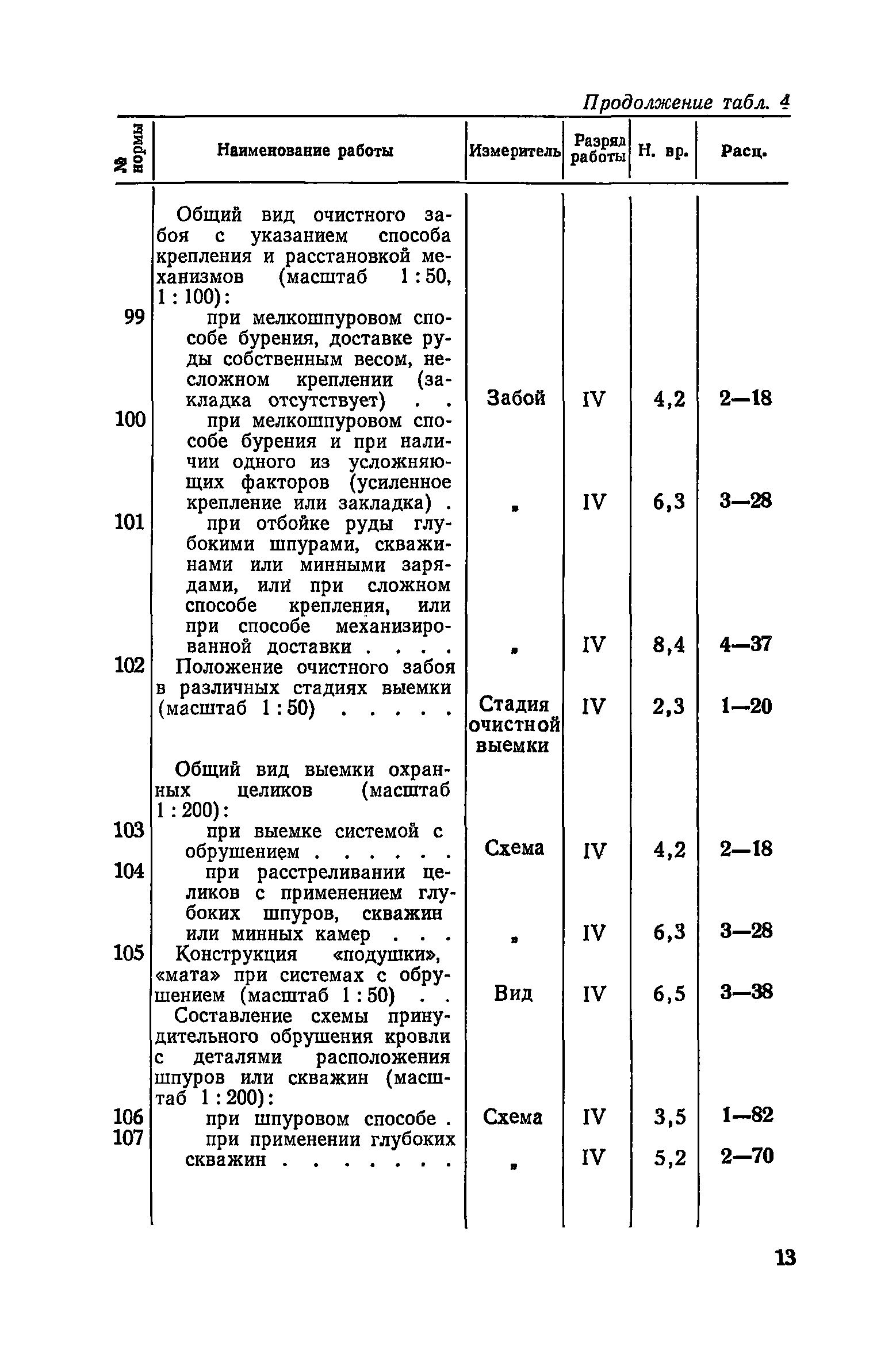 Продолжение табл. 4

| № нормы | Наименование работы | Измеритель | Разряд работы | Н. вр. | Расц. |
|---|---|---|---|---|---|
| | Общий вид очистного забоя с указанием способа крепления и расстановкой механизмов (масштаб 1 : 50, 1 : 100): | | | | |
| 99 | при мелкошпуровом способе бурения, доставке руды собственным весом, несложном креплении (закладка отсутствует) . . | Забой | IV | 4,2 | 2—18 |
| 100 | при мелкошпуровом способе бурения и при наличии одного из усложняющих факторов (усиленное крепление или закладка) . | „ | IV | 6,3 | 3—28 |
| 101 | при отбойке руды глубокими шпурами, скважинами или минными зарядами, или при сложном способе крепления, или при способе механизированной доставки . . . . | „ | IV | 8,4 | 4—37 |
| 102 | Положение очистного забоя в различных стадиях выемки (масштаб 1 : 50) . . . . . | Стадия очистной выемки | IV | 2,3 | 1—20 |
| | Общий вид выемки охранных целиков (масштаб 1 : 200): | | | | |
| 103 | при выемке системой с обрушением . . . . . . | Схема | IV | 4,2 | 2—18 |
| 104 | при расстреливании целиков с применением глубоких шпуров, скважин или минных камер . . . | „ | IV | 6,3 | 3—28 |
| 105 | Конструкция «подушки», «мата» при системах с обрушением (масштаб 1 : 50) . . | Вид | IV | 6,5 | 3—38 |
| | Составление схемы принудительного обрушения кровли с деталями расположения шпуров или скважин (масштаб 1 : 200): | | | | |
| 106 | при шпуровом способе . | Схема | IV | 3,5 | 1—82 |
| 107 | при применении глубоких скважин . . . . . . . | „ | IV | 5,2 | 2—70 |

13